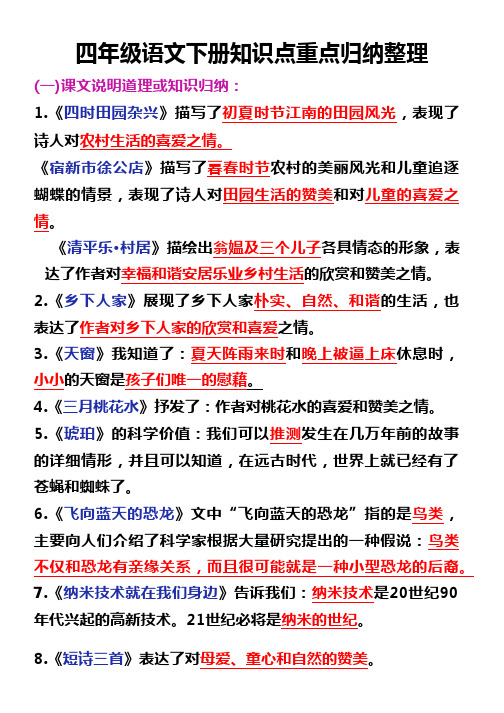 四年级语文下册知识点重点归纳整理

(一)课文说明道理或知识归纳：

1.《四时田园杂兴》描写了初夏时节江南的田园风光，表现了诗人对农村生活的喜爱之情。

《宿新市徐公店》描写了暮春时节农村的美丽风光和儿童追逐蝴蝶的情景，表现了诗人对田园生活的赞美和对儿童的喜爱之情。

《清平乐•村居》描绘出翁媪及三个儿子各具情态的形象，表达了作者对幸福和谐安居乐业乡村生活的欣赏和赞美之情。

2.《乡下人家》展现了乡下人家朴实、自然、和谐的生活，也表达了作者对乡下人家的欣赏和喜爱之情。

3.《天窗》我知道了：夏天阵雨来时和晚上被逼上床休息时，小小的天窗是孩子们唯一的慰藉。

4.《三月桃花水》抒发了：作者对桃花水的喜爱和赞美之情。

5.《琥珀》的科学价值：我们可以推测发生在几万年前的故事的详细情形，并且可以知道，在远古时代，世界上就已经有了苍蝇和蜘蛛了。

6.《飞向蓝天的恐龙》文中“飞向蓝天的恐龙”指的是鸟类，主要向人们介绍了科学家根据大量研究提出的一种假说：鸟类不仅和恐龙有亲缘关系，而且很可能就是一种小型恐龙的后裔。

7.《纳米技术就在我们身边》告诉我们：纳米技术是20世纪90年代兴起的高新技术。21世纪必将是纳米的世纪。

8.《短诗三首》表达了对母爱、童心和自然的赞美。